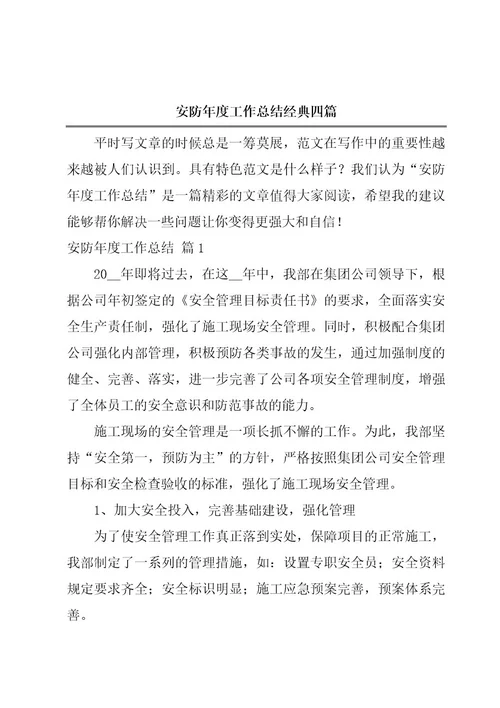 安防年度工作总结经典四篇

平时写文章的时候总是一筹莫展，范文在写作中的重要性越来越被人们认识到。具有特色范文是什么样子？我们认为“安防年度工作总结”是一篇精彩的文章值得大家阅读，希望我的建议能够帮你解决一些问题让你变得更强大和自信！

安防年度工作总结 篇1

20__年即将过去，在这__年中，我部在集团公司领导下，根据公司年初签定的《安全管理目标责任书》的要求，全面落实安全生产责任制，强化了施工现场安全管理。同时，积极配合集团公司强化内部管理，积极预防各类事故的发生，通过加强制度的健全、完善、落实，进一步完善了公司各项安全管理制度，增强了全体员工的安全意识和防范事故的能力。

施工现场的安全管理是一项长抓不懈的工作。为此，我部坚持“安全第一，预防为主”的方针，严格按照集团公司安全管理目标和安全检查验收的标准，强化了施工现场安全管理。

1、加大安全投入，完善基础建设，强化管理

为了使安全管理工作真正落到实处，保障项目的正常施工，我部制定了一系列的管理措施，如：设置专职安全员；安全资料规定要求齐全；安全标识明显；施工应急预案完善，预案体系完善。